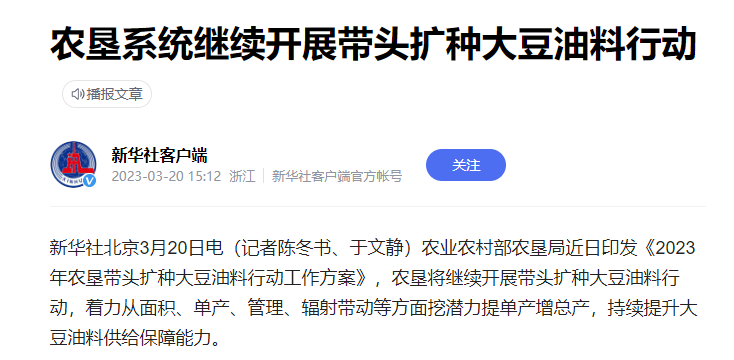 农垦系统继续开展带头扩种大豆油料行动

播报文章

新华社客户端
2023-03-20 15:12 浙江 | 新华社客户端官方帐号

关注

新华社北京3月20日电（记者陈冬书、于文静）农业农村部农垦局近日印发《2023年农垦带头扩种大豆油料行动工作方案》，农垦将继续开展带头扩种大豆油料行动，着力从面积、单产、管理、辐射带动等方面挖潜力提单产增总产，持续提升大豆油料供给保障能力。